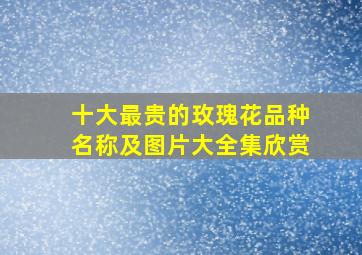 十大最贵的玫瑰花品种名称及图片大全集欣赏